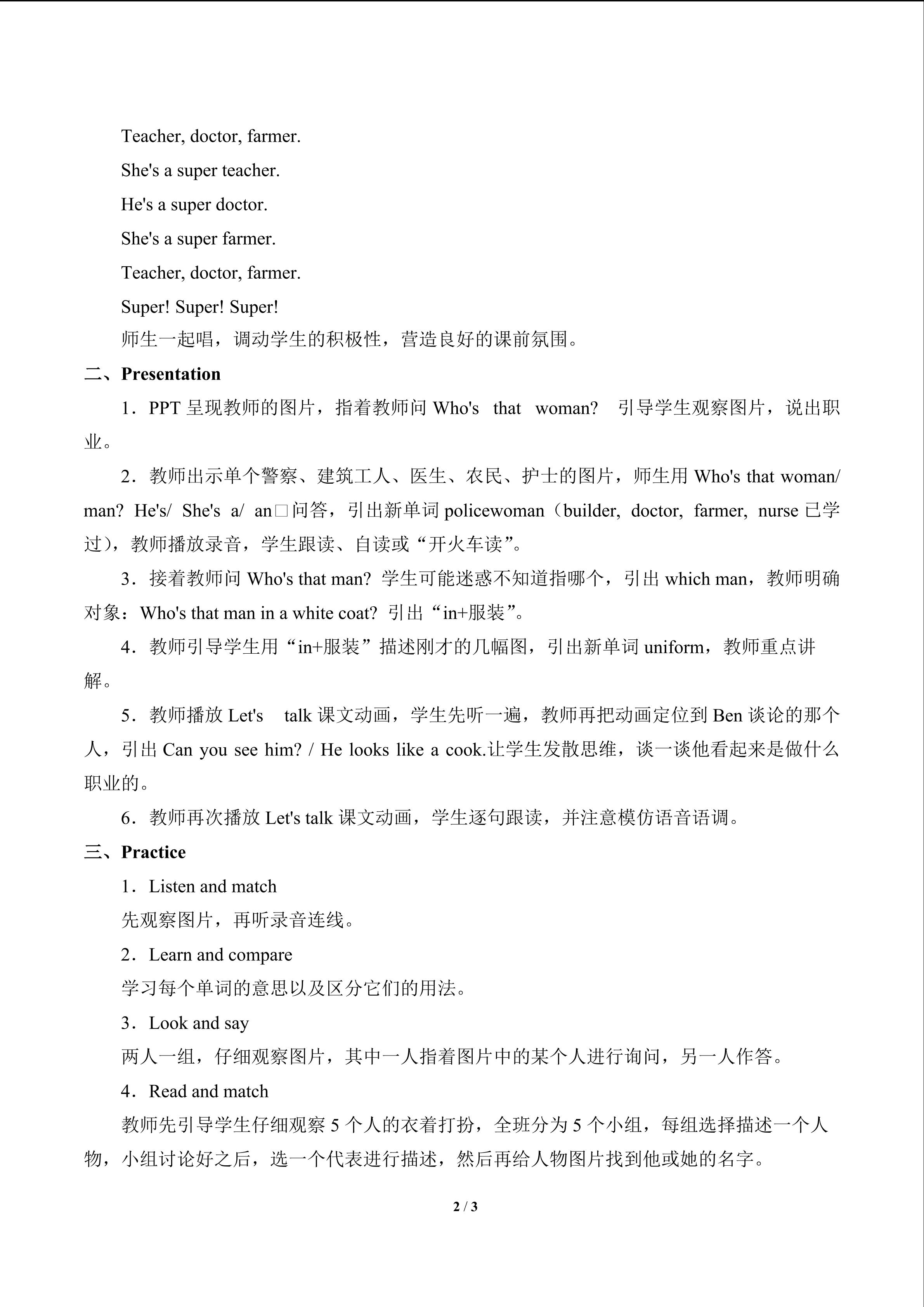 Teacher, doctor, farmer.

She's a super teacher.

He's a super doctor.

She's a super farmer.

Teacher, doctor, farmer.

Super! Super! Super!

师生一起唱，调动学生的积极性，营造良好的课前氛围。

二、Presentation

1．PPT 呈现教师的图片，指着教师问 Who's that woman? 引导学生观察图片，说出职业。

2．教师出示单个警察、建筑工人、医生、农民、护士的图片，师生用 Who's that woman/ man? He's/ She's a/ an□问答，引出新单词 policewoman（builder, doctor, farmer, nurse 已学过），教师播放录音，学生跟读、自读或“开火车读”。

3．接着教师问 Who's that man? 学生可能迷惑不知道指哪个，引出 which man，教师明确对象：Who's that man in a white coat? 引出“in+服装”。

4．教师引导学生用“in+服装”描述刚才的几幅图，引出新单词 uniform，教师重点讲解。

5．教师播放 Let's talk 课文动画，学生先听一遍，教师再把动画定位到 Ben 谈论的那个人，引出 Can you see him? / He looks like a cook.让学生发散思维，谈一谈他看起来是做什么职业的。

6．教师再次播放 Let's talk 课文动画，学生逐句跟读，并注意模仿语音语调。

三、Practice

1．Listen and match

先观察图片，再听录音连线。

2．Learn and compare

学习每个单词的意思以及区分它们的用法。

3．Look and say

两人一组，仔细观察图片，其中一人指着图片中的某个人进行询问，另一人作答。

4．Read and match

教师先引导学生仔细观察 5 个人的衣着打扮，全班分为 5 个小组，每组选择描述一个人物，小组讨论好之后，选一个代表进行描述，然后再给人物图片找到他或她的名字。

2 / 3